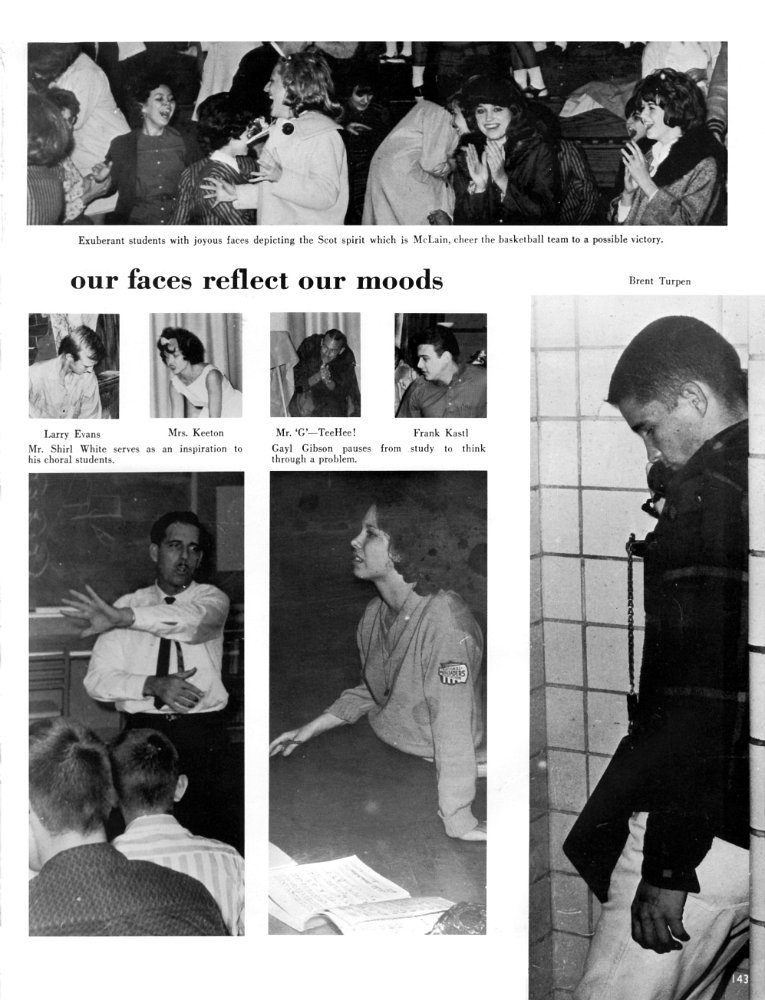 Exuberant students with joyous faces depicting the Scot spirit which is McLain, cheer the basketball team to a possible victory.

our faces reflect our moods

Brent Turpen

Larry Evans

Mrs. Keeton

Mr. 'G'—TeeHee!

Frank Kastl

Mr. Shirl White serves as an inspiration to his choral students.

Gayl Gibson pauses from study to think through a problem.

143